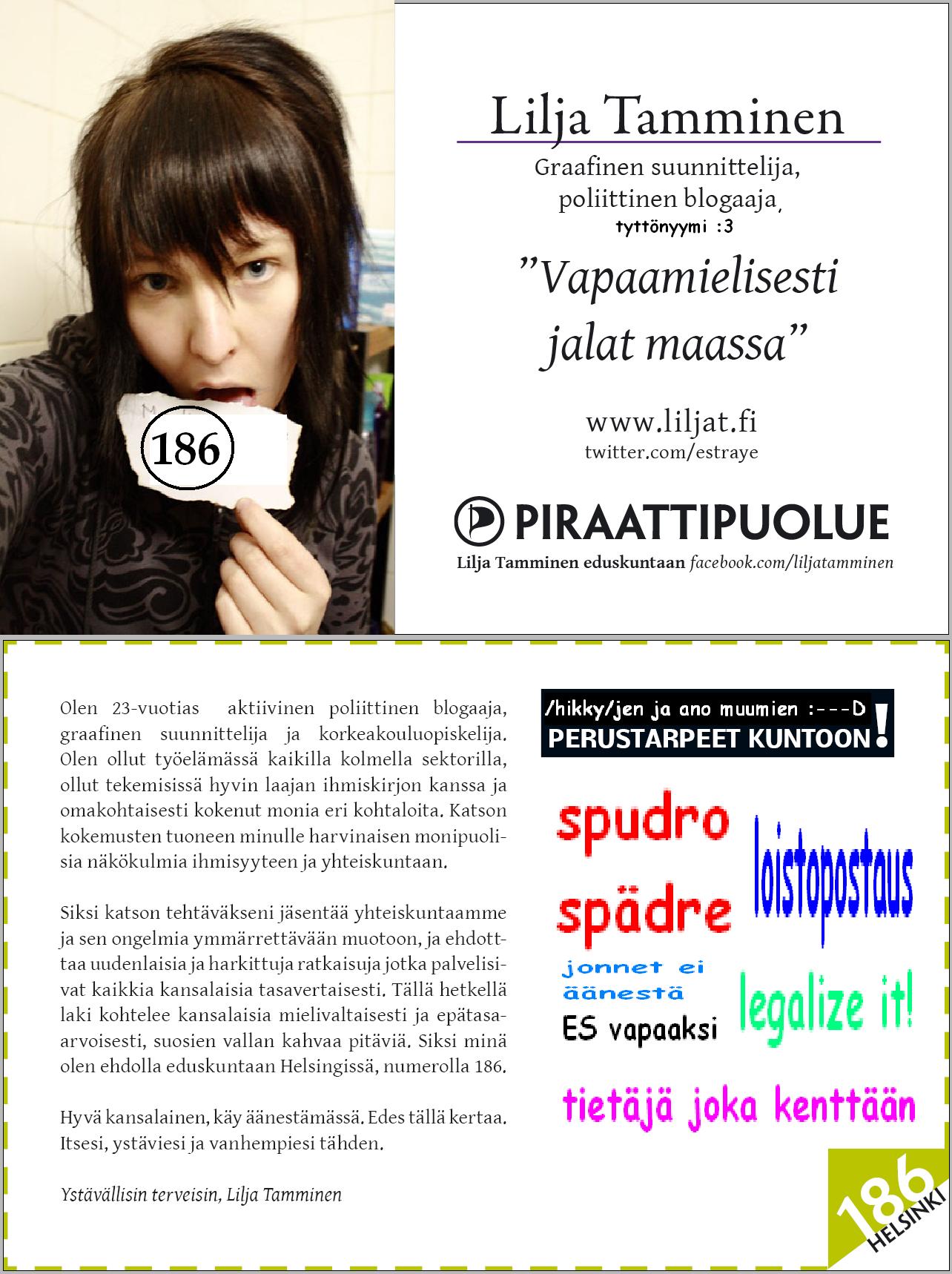 186

Lilja Tamminen

Graafinen suunnittelija,
poliittinen blogaaja,
tyttönyymi :3

"Vapaamielisesti
jalat maassa"

www.liljat.fi
twitter.com/estraye

PIRAATTIPUOLUE

Lilja Tamminen eduskuntaan facebook.com/liljatamminen

Olen 23-vuotias aktiivinen poliittinen blogaaja, graafinen suunnittelija ja korkeakouluopiskelija. Olen ollut työelämässä kaikilla kolmella sektorilla, ollut tekemisissä hyvin laajan ihmiskirjon kanssa ja omakohtaisesti kokenut monia eri kohtaloita. Katson kokemusten tuoneen minulle harvinaisen monipuolisia näkökulmia ihmisyyteen ja yhteiskuntaan.

Siksi katson tehtäväkseni jäsentää yhteiskuntaamme ja sen ongelmia ymmärrettävään muotoon, ja ehdottaa uudenlaisia ja harkittuja ratkaisuja jotka palvelisivat kaikkia kansalaisia tasavertaisesti. Tällä hetkellä laki kohtelee kansalaisia mielivaltaisesti ja epätasaarvoisesti, suosien vallan kahvaa pitäviä. Siksi minä olen ehdolla eduskuntaan Helsingissä, numerolla 186.

Hyvä kansalainen, käy äänestämässä. Edes tällä kertaa. Itsesi, ystäviesi ja vanhempiesi tähden.

Ystävällisin terveisin, Lilja Tamminen

/hikky/jen ja ano muumien :---D
PERUSTARPEET KUNTOON!

spudro

spädre

loistopostaus

jonnet ei
äänestä

ES vapaaksi

legalize it!

tietäjä joka kenttään

186
HELSINKI